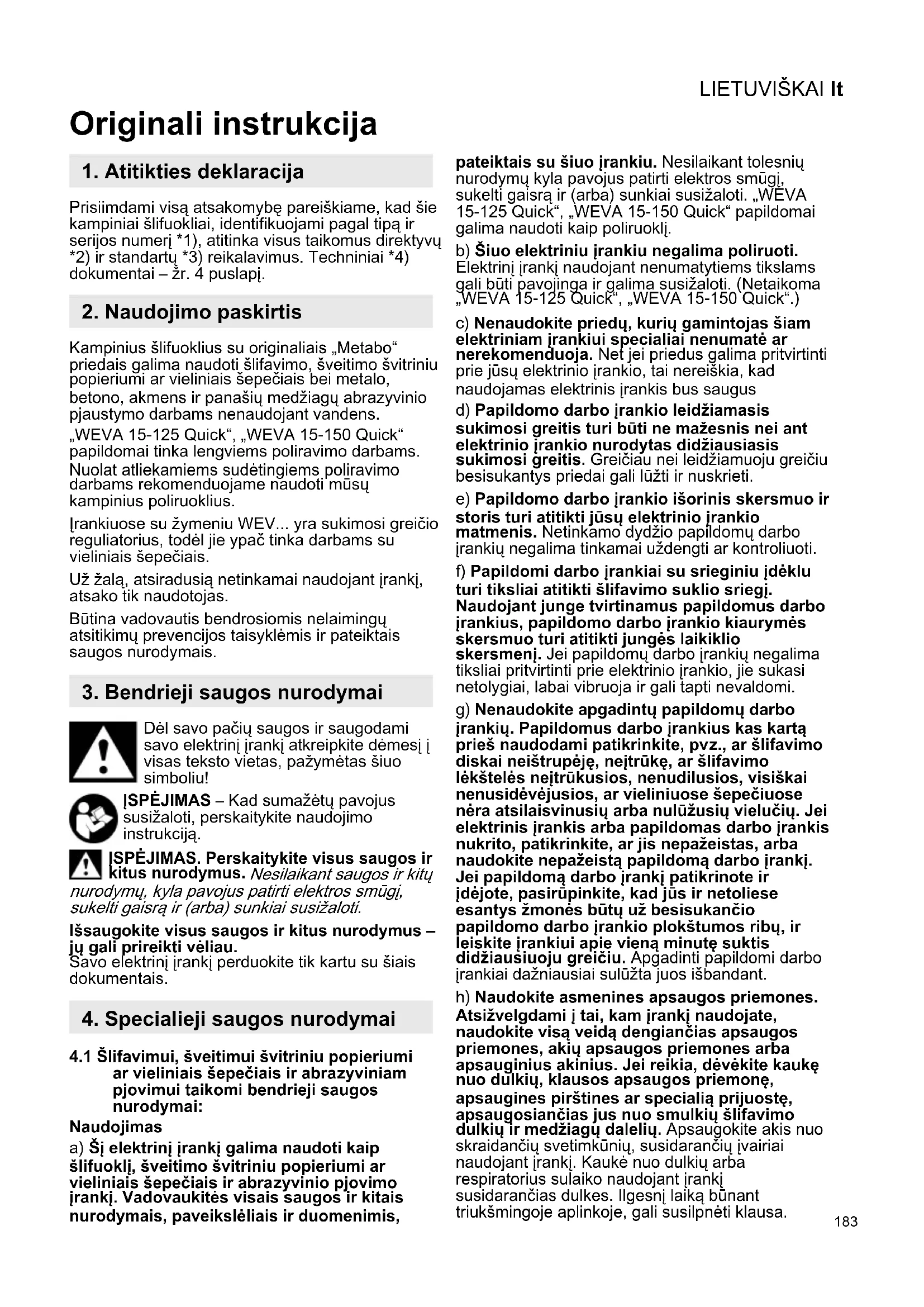 LIETUVIŠKAI lt

Originali instrukcija

1. Atitikties deklaracija

Prisiimdami visą atsakomybę pareiškiame, kad šie kampiniai šlifuokliai, identifikuojami pagal tipą ir serijos numerį *1), atitinka visus taikomus direktyvų *2) ir standartų *3) reikalavimus. Techniniai *4) dokumentai – žr. 4 puslapį.

2. Naudojimo paskirtis

Kampinius šlifuoklius su originaliais „Metabo“ priedais galima naudoti šlifavimo, šveitimo švitriniu popieriumi ar vieliniais šepečiais bei metalo, betono, akmens ir panašių medžiagų abrazyvinio pjaustymo darbams nenaudojant vandens.

„WEVA 15-125 Quick“, „WEVA 15-150 Quick“ papildomai tinka lengviems poliravimo darbams. Nuolat atliekamiems sudėtingiems poliravimo darbams rekomenduojame naudoti mūsų kampinius poliruoklius.

Įrankiuose su žymeniu WEV... yra sukimosi greičio reguliatorius, todėl jie ypač tinka darbams su vieliniais šepečiais.

Už žalą, atsiradusią netinkamai naudojant įrankį, atsako tik naudotojas.

Būtina vadovautis bendrosiomis nelaimingų atsitikimų prevencijos taisyklėmis ir pateiktais saugos nurodymais.

3. Bendrieji saugos nurodymai

Dėl savo pačių saugos ir saugodami savo elektrinį įrankį atkreipkite dėmesį į visas teksto vietas, pažymėtas šiuo simboliu!

ĮSPĖJIMAS – Kad sumažėtų pavojus susižaloti, perskaitykite naudojimo instrukciją.

ĮSPĖJIMAS. Perskaitykite visus saugos ir kitus nurodymus. Nesilaikant saugos ir kitų nurodymų, kyla pavojus patirti elektros smūgį, sukelti gaisrą ir (arba) sunkiai susižaloti.

Išsaugokite visus saugos ir kitus nurodymus – jų gali prireikti vėliau.
Savo elektrinį įrankį perduokite tik kartu su šiais dokumentais.

4. Specialieji saugos nurodymai

4.1 Šlifavimui, šveitimui švitriniu popieriumi ar vieliniais šepečiais ir abrazyviniam pjovimui taikomi bendrieji saugos nurodymai:

Naudojimas

a) Šį elektrinį įrankį galima naudoti kaip šlifuoklį, šveitimo švitriniu popieriumi ar vieliniais šepečiais ir abrazyvinio pjovimo įrankį. Vadovaukitės visais saugos ir kitais nurodymais, paveikslėliais ir duomenimis, pateiktais su šiuo įrankiu. Nesilaikant tolesnių nurodymų kyla pavojus patirti elektros smūgį, sukelti gaisrą ir (arba) sunkiai susižaloti. „WEVA 15-125 Quick“, „WEVA 15-150 Quick“ papildomai galima naudoti kaip poliruoklį.

b) Šiuo elektriniu įrankiu negalima poliruoti. Elektrinį įrankį naudojant nenumatytiems tikslams gali būti pavojinga ir galima susižaloti. (Netaikoma „WEVA 15-125 Quick“, „WEVA 15-150 Quick“.)

c) Nenaudokite priedų, kurių gamintojas šiam elektriniam įrankiui specialiai nenumatė ar nerekomenduoja. Net jei priedus galima pritvirtinti prie jūsų elektrinio įrankio, tai nereiškia, kad naudojamas elektrinis įrankis bus saugus

d) Papildomo darbo įrankio leidžiamasis sukimosi greitis turi būti ne mažesnis nei ant elektrinio įrankio nurodytas didžiausiasis sukimosi greitis. Greičiau nei leidžiamuoju greičiu besisukantys priedai gali lūžti ir nuskrieti.

e) Papildomo darbo įrankio išorinis skersmuo ir storis turi atitikti jūsų elektrinio įrankio matmenis. Netinkamo dydžio papildomų darbo įrankių negalima tinkamai uždengti ar kontroliuoti.

f) Papildomi darbo įrankiai su srieginiu įdėklu turi tiksliai atitikti šlifavimo suklio sriegį. Naudojant junge tvirtinamus papildomus darbo įrankius, papildomo darbo įrankio kiaurymės skersmuo turi atitikti jungės laikiklio skersmenį. Jei papildomų darbo įrankių negalima tiksliai pritvirtinti prie elektrinio įrankio, jie sukasi netolygiai, labai vibruoja ir gali tapti nevaldomi.

g) Nenaudokite apgadintų papildomų darbo įrankių. Papildomus darbo įrankius kas kartą prieš naudodami patikrinkite, pvz., ar šlifavimo diskai neištrupėję, neįtrūkę, ar šlifavimo lėkštelės neįtrūkusios, nenudilusios, visiškai nenusidėvėjusios, ar vieliniuose šepečiuose nėra atsilaisvinusių arba nulūžusių vielučių. Jei elektrinis įrankis arba papildomas darbo įrankis nukrito, patikrinkite, ar jis nepažeistas, arba naudokite nepažeistą papildomą darbo įrankį. Jei papildomą darbo įrankį patikrinote ir įdėjote, pasirūpinkite, kad jūs ir netoliese esantys žmonės būtų už besisukančio papildomo darbo įrankio plokštumos ribų, ir leiskite įrankiui apie vieną minutę suktis didžiausiuoju greičiu. Apgadinti papildomi darbo įrankiai dažniausiai sulūžta juos išbandant.

h) Naudokite asmenines apsaugos priemones. Atsižvelgdami į tai, kam įrankį naudojate, naudokite visą veidą dengiančias apsaugos priemones, akių apsaugos priemones arba apsauginius akinius. Jei reikia, dėvėkite kaukę nuo dulkių, klausos apsaugos priemonę, apsaugines pirštines ar specialią prijuostę, apsaugosiančias jus nuo smulkių šlifavimo dulkių ir medžiagų dalelių. Apsaugokite akis nuo skraidančių svetimkūnių, susidarančių įvairiai naudojant įrankį. Kaukė nuo dulkių arba respiratorius sulaiko naudojant įrankį susidarančias dulkes. Ilgesnį laiką būnant triukšmingoje aplinkoje, gali susilpnėti klausa.

183